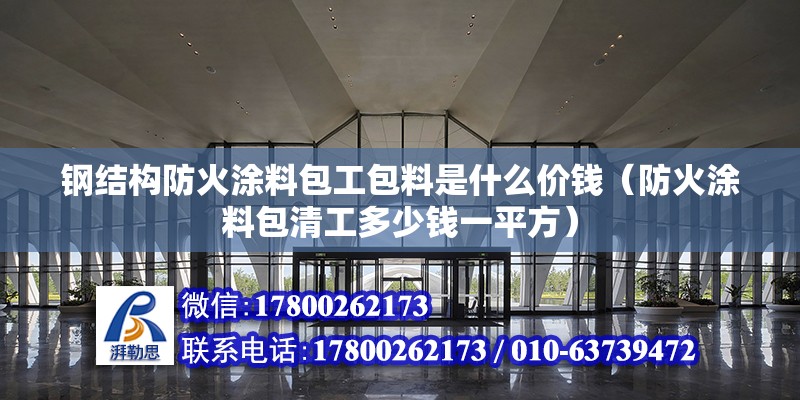 钢结构防火涂料包工包料是什么价钱（防火涂料包清工多少钱一平方）

湃勒思

微信:17800262173

联系电话:17800262173 / 010-63739472